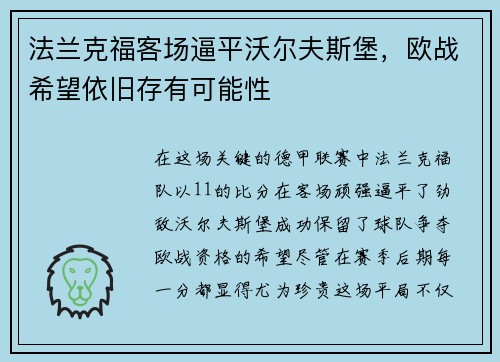 法兰克福客场逼平沃尔夫斯堡，欧战希望依旧存有可能性

在这场关键的德甲联赛中法兰克福队以11的比分在客场顽强逼平了劲敌沃尔夫斯堡成功保留了球队争夺欧战资格的希望尽管在赛季后期每一分都显得尤为珍贵这场平局不仅